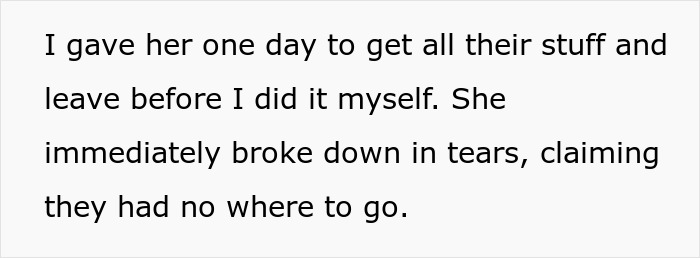 I gave her one day to get all their stuff and leave before I did it myself. She immediately broke down in tears, claiming they had no where to go.